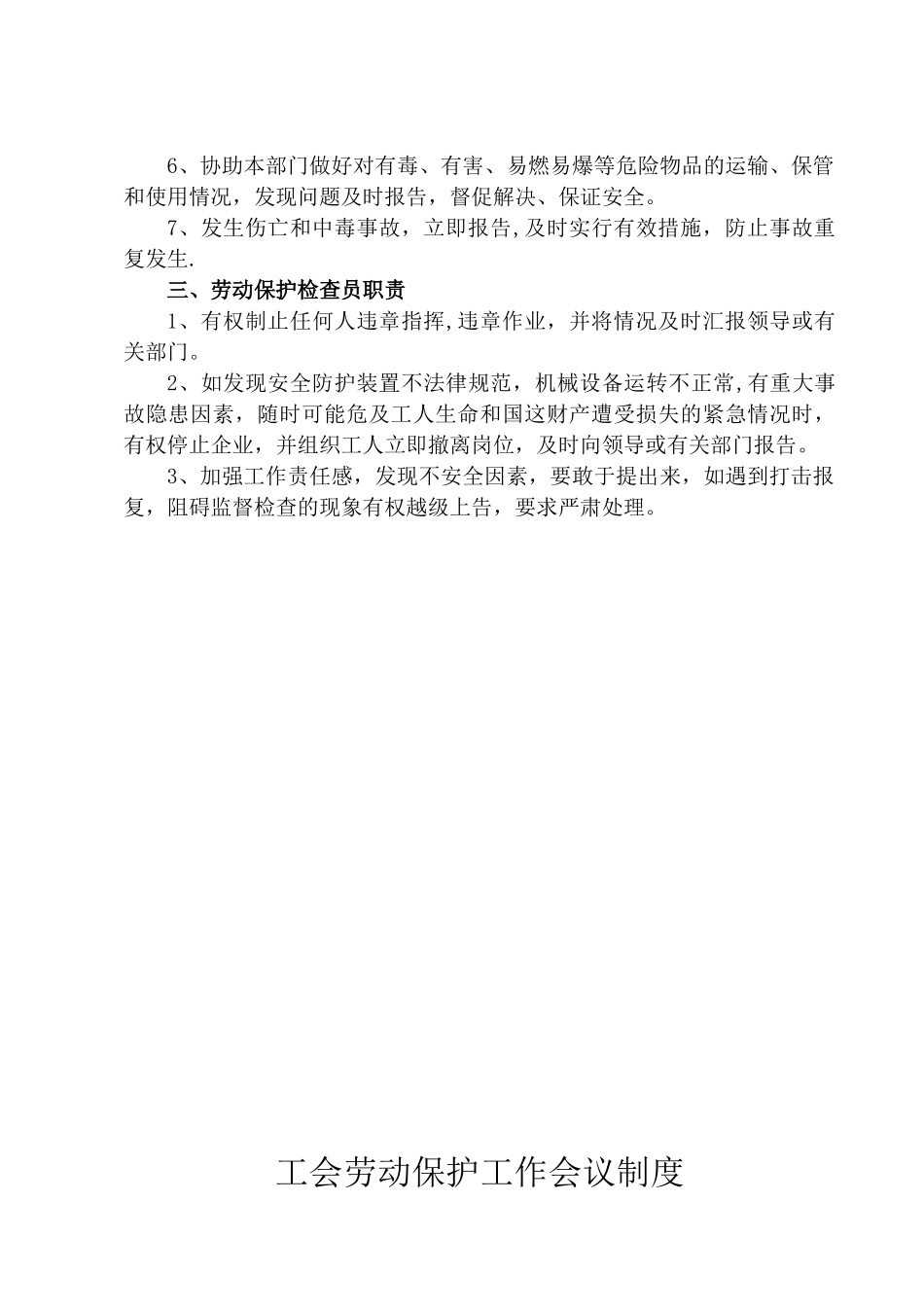 6、协助本部门做好对有毒、有害、易燃易爆等危险物品的运输、保管和使用情况，发现问题及时报告，督促解决、保证安全。

7、发生伤亡和中毒事故，立即报告,及时实行有效措施，防止事故重复发生.

三、劳动保护检查员职责

1、有权制止任何人违章指挥,违章作业，并将情况及时汇报领导或有关部门。

2、如发现安全防护装置不法律规范，机械设备运转不正常,有重大事故隐患因素，随时可能危及工人生命和国这财产遭受损失的紧急情况时，有权停止企业，并组织工人立即撤离岗位，及时向领导或有关部门报告。

3、加强工作责任感，发现不安全因素，要敢于提出来，如遇到打击报复，阻碍监督检查的现象有权越级上告，要求严肃处理。

工会劳动保护工作会议制度